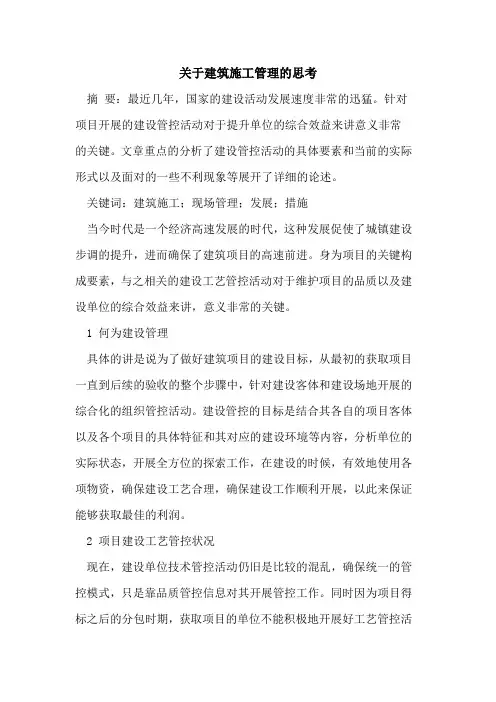 关于建筑施工管理的思考

摘 要：最近几年，国家的建设活动发展速度非常的迅猛。针对项目开展的建设管控活动对于提升单位的综合效益来讲意义非常的关键。文章重点的分析了建设管控活动的具体要素和当前的实际形式以及面对的一些不利现象等展开了详细的论述。

关键词：建筑施工；现场管理；发展；措施

当今时代是一个经济高速发展的时代，这种发展促使了城镇建设步调的提升，进而确保了建筑项目的高速前进。身为项目的关键构成要素，与之相关的建设工艺管控活动对于维护项目的品质以及建设单位的综合效益来讲，意义非常的关键。

1 何为建设管理

具体的讲是说为了做好建筑项目的建设目标，从最初的获取项目一直到后续的验收的整个步骤中，针对建设客体和建设场地开展的综合化的组织管控活动。建设管控的目标是结合其各自的项目客体以及各个项目的具体特征和其对应的建设环境等内容，分析单位的实际状态，开展全方位的探索工作，在建设的时候，有效地使用各项物资，确保建设工艺合理，确保建设工作顺利开展，以此来保证能够获取最佳的利润。

2 项目建设工艺管控状况

现在，建设单位技术管控活动仍旧是比较的混乱，确保统一的管控模式，只是靠品质管控信息对其开展管控工作。同时因为项目得标之后的分包时期，获取项目的单位不能积极地开展好工艺管控活